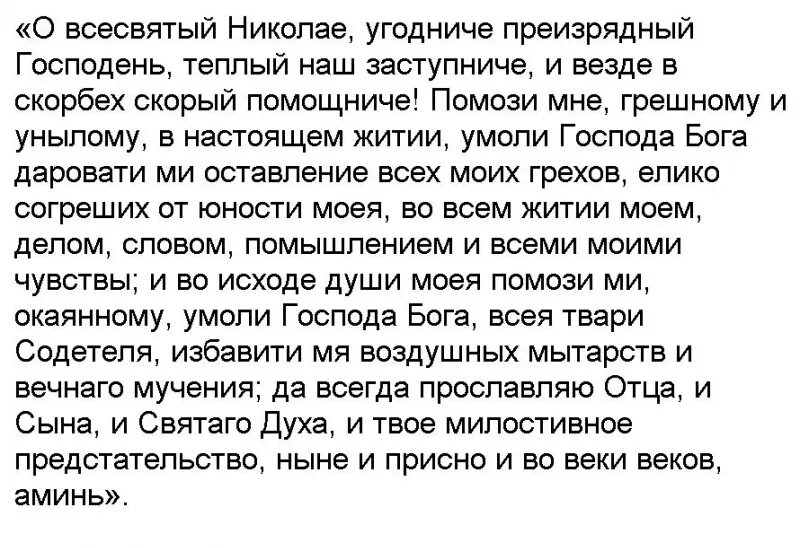 «О всесвятый Николае, угодниче преизрядный Господень, теплый наш заступниче, и везде в скорбех скорый помощниче! Помози мне, грешному и унылому, в настоящем житии, умоли Господа Бога даровати ми оставление всех моих грехов, елико согреших от юности моея, во всем житии моем, делом, словом, помышлением и всеми моими чувствы; и во исходе души моея помози ми, окаянному, умоли Господа Бога, всея твари Содетеля, избавити мя воздушных мытарств и вечнаго мучения; да всегда прославляю Отца, и Сына, и Святаго Духа, и твое милостивное предстательство, ныне и присно и во веки веков, аминь».